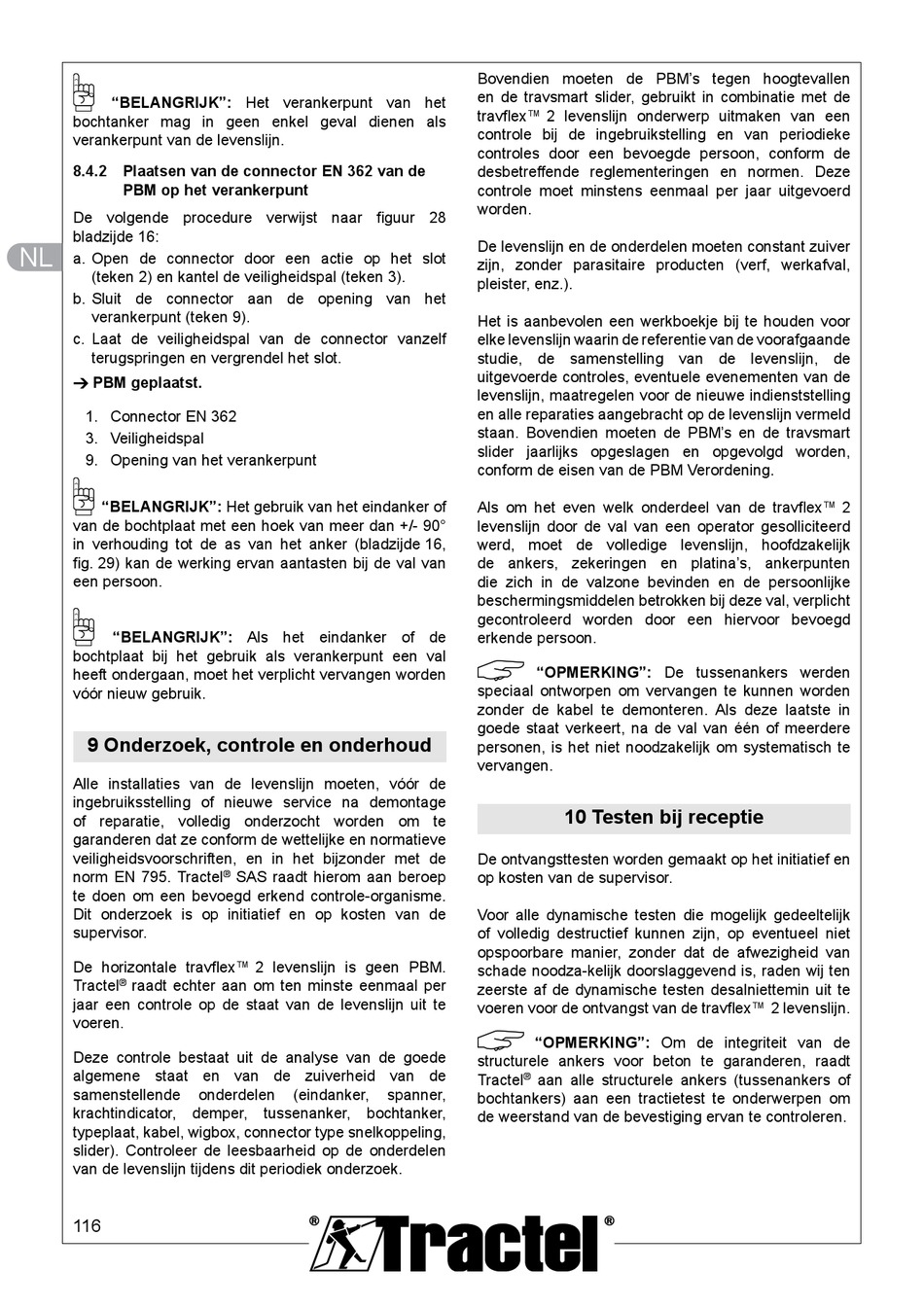 NL

“BELANGRIJK”: Het verankerpunt van het bochtanker mag in geen enkel geval dienen als verankerpunt van de levenslijn.

8.4.2 Plaatsen van de connector EN 362 van de PBM op het verankerpunt

De volgende procedure verwijst naar figuur 28 bladzijde 16:

a. Open de connector door een actie op het slot (teken 2) en kantel de veiligheidspal (teken 3).
b. Sluit de connector aan de opening van het verankerpunt (teken 9).
c. Laat de veiligheidspal van de connector vanzelf terugspringen en vergrendel het slot.

➔ PBM geplaatst.

1. Connector EN 362
3. Veiligheidspal
9. Opening van het verankerpunt

“BELANGRIJK”: Het gebruik van het eindanker of van de bochtplaat met een hoek van meer dan +/- 90° in verhouding tot de as van het anker (bladzijde 16, fig. 29) kan de werking ervan aantasten bij de val van een persoon.

“BELANGRIJK”: Als het eindanker of de bochtplaat bij het gebruik als verankerpunt een val heeft ondergaan, moet het verplicht vervangen worden vóór nieuw gebruik.

9 Onderzoek, controle en onderhoud

Alle installaties van de levenslijn moeten, vóór de ingebruiksstelling of nieuwe service na demontage of reparatie, volledig onderzocht worden om te garanderen dat ze conform de wettelijke en normatieve veiligheidsvoorschriften, en in het bijzonder met de norm EN 795. Tractel® SAS raadt hierom aan beroep te doen om een bevoegd erkend controle-organisme. Dit onderzoek is op initiatief en op kosten van de supervisor.

De horizontale travflex™ 2 levenslijn is geen PBM. Tractel® raadt echter aan om ten minste eenmaal per jaar een controle op de staat van de levenslijn uit te voeren.

Deze controle bestaat uit de analyse van de goede algemene staat en van de zuiverheid van de samenstellende onderdelen (eindanker, spanner, krachtindicator, demper, tussenanker, bochtanker, typeplaat, kabel, wigbox, connector type snelkoppeling, slider). Controleer de leesbaarheid op de onderdelen van de levenslijn tijdens dit periodiek onderzoek.

Bovendien moeten de PBM’s tegen hoogtevallen en de travsmart slider, gebruikt in combinatie met de travflex™ 2 levenslijn onderwerp uitmaken van een controle bij de ingebruikstelling en van periodieke controles door een bevoegde persoon, conform de desbetreffende reglementeringen en normen. Deze controle moet minstens eenmaal per jaar uitgevoerd worden.

De levenslijn en de onderdelen moeten constant zuiver zijn, zonder parasitaire producten (verf, werkafval, pleister, enz.).

Het is aanbevolen een werkboekje bij te houden voor elke levenslijn waarin de referentie van de voorafgaande studie, de samenstelling van de levenslijn, de uitgevoerde controles, eventuele evenementen van de levenslijn, maatregelen voor de nieuwe indienststelling en alle reparaties aangebracht op de levenslijn vermeld staan. Bovendien moeten de PBM’s en de travsmart slider jaarlijks opgeslagen en opgevolgd worden, conform de eisen van de PBM Verordening.

Als om het even welk onderdeel van de travflex™ 2 levenslijn door de val van een operator gesolliciteerd werd, moet de volledige levenslijn, hoofdzakelijk de ankers, zekeringen en platina’s, ankerpunten die zich in de valzone bevinden en de persoonlijke beschermingsmiddelen betrokken bij deze val, verplicht gecontroleerd worden door een hiervoor bevoegd erkende persoon.

“OPMERKING”: De tussenankers werden speciaal ontworpen om vervangen te kunnen worden zonder de kabel te demonteren. Als deze laatste in goede staat verkeert, na de val van één of meerdere personen, is het niet noodzakelijk om systematisch te vervangen.

10 Testen bij receptie

De ontvangsttesten worden gemaakt op het initiatief en op kosten van de supervisor.

Voor alle dynamische testen die mogelijk gedeeltelijk of volledig destructief kunnen zijn, op eventueel niet opspoorbare manier, zonder dat de afwezigheid van schade noodza-kelijk doorslaggevend is, raden wij ten zeerste af de dynamische testen desalniettemin uit te voeren voor de ontvangst van de travflex™ 2 levenslijn.

“OPMERKING”: Om de integriteit van de structurele ankers voor beton te garanderen, raadt Tractel® aan alle structurele ankers (tussenankers of bochtankers) aan een tractietest te onderwerpen om de weerstand van de bevestiging ervan te controleren.

116

Tractel®